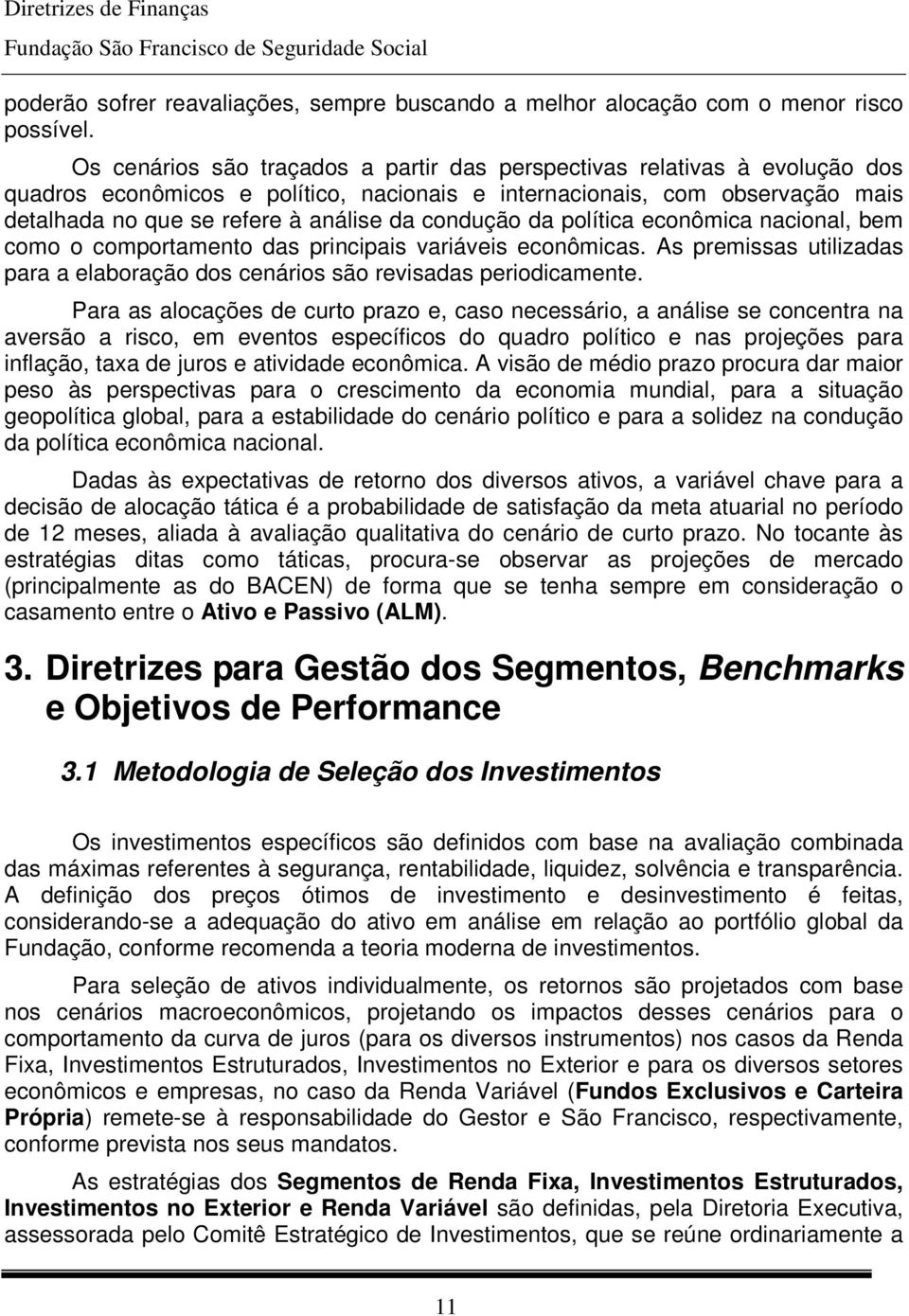 Diretrizes de Finanças
Fundação São Francisco de Seguridade Social

poderão sofrer reavaliações, sempre buscando a melhor alocação com o menor risco possível.

Os cenários são traçados a partir das perspectivas relativas à evolução dos quadros econômicos e político, nacionais e internacionais, com observação mais detalhada no que se refere à análise da condução da política econômica nacional, bem como o comportamento das principais variáveis econômicas. As premissas utilizadas para a elaboração dos cenários são revisadas periodicamente.

Para as alocações de curto prazo e, caso necessário, a análise se concentra na aversão a risco, em eventos específicos do quadro político e nas projeções para inflação, taxa de juros e atividade econômica. A visão de médio prazo procura dar maior peso às perspectivas para o crescimento da economia mundial, para a situação geopolítica global, para a estabilidade do cenário político e para a solidez na condução da política econômica nacional.

Dadas às expectativas de retorno dos diversos ativos, a variável chave para a decisão de alocação tática é a probabilidade de satisfação da meta atuarial no período de 12 meses, aliada à avaliação qualitativa do cenário de curto prazo. No tocante às estratégias ditas como táticas, procura-se observar as projeções de mercado (principalmente as do BACEN) de forma que se tenha sempre em consideração o casamento entre o Ativo e Passivo (ALM).

3. Diretrizes para Gestão dos Segmentos, Benchmarks e Objetivos de Performance

3.1 Metodologia de Seleção dos Investimentos

Os investimentos específicos são definidos com base na avaliação combinada das máximas referentes à segurança, rentabilidade, liquidez, solvência e transparência. A definição dos preços ótimos de investimento e desinvestimento é feitas, considerando-se a adequação do ativo em análise em relação ao portfólio global da Fundação, conforme recomenda a teoria moderna de investimentos.

Para seleção de ativos individualmente, os retornos são projetados com base nos cenários macroeconômicos, projetando os impactos desses cenários para o comportamento da curva de juros (para os diversos instrumentos) nos casos da Renda Fixa, Investimentos Estruturados, Investimentos no Exterior e para os diversos setores econômicos e empresas, no caso da Renda Variável (Fundos Exclusivos e Carteira Própria) remete-se à responsabilidade do Gestor e São Francisco, respectivamente, conforme prevista nos seus mandatos.

As estratégias dos Segmentos de Renda Fixa, Investimentos Estruturados, Investimentos no Exterior e Renda Variável são definidas, pela Diretoria Executiva, assessorada pelo Comitê Estratégico de Investimentos, que se reúne ordinariamente a

11